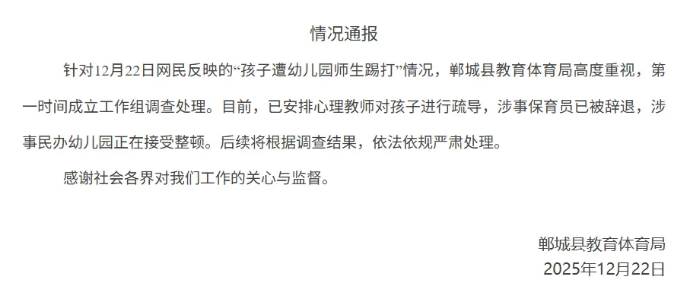 情况通报

针对12月22日网民反映的“孩子遭幼儿园师生踢打”情况，郸城县教育体育局高度重视，第一时间成立工作组调查处理。目前，已安排心理教师对孩子进行疏导，涉事保育员已被辞退，涉事民办幼儿园正在接受整顿。后续将根据调查结果，依法依规严肃处理。

感谢社会各界对我们工作的关心与监督。

郸城县教育体育局
2025年12月22日